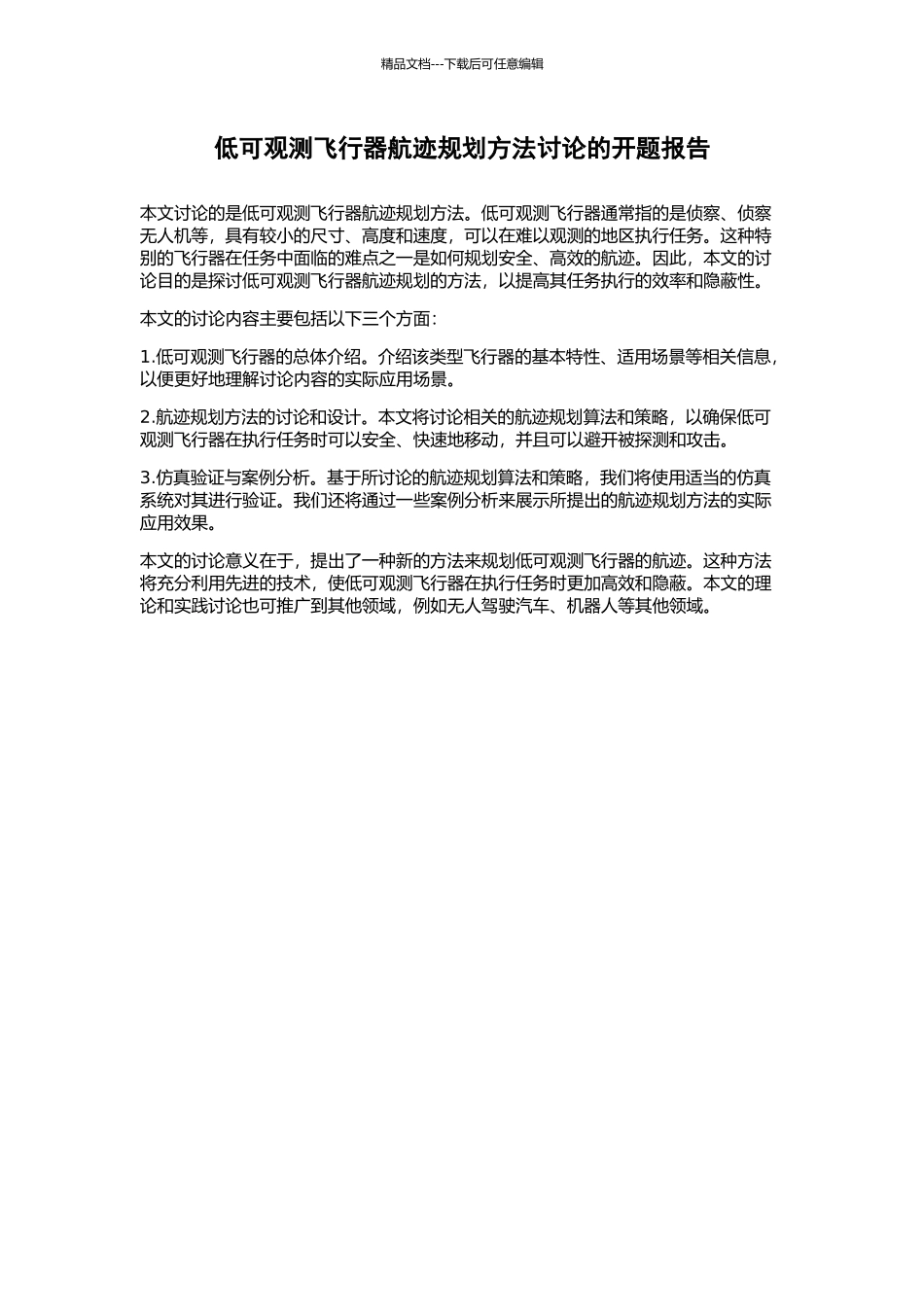 精品文档---下载后可任意编辑

低可观测飞行器航迹规划方法讨论的开题报告

本文讨论的是低可观测飞行器航迹规划方法。低可观测飞行器通常指的是侦察、侦察无人机等，具有较小的尺寸、高度和速度，可以在难以观测的地区执行任务。这种特别的飞行器在任务中面临的难点之一是如何规划安全、高效的航迹。因此，本文的讨论目的是探讨低可观测飞行器航迹规划的方法，以提高其任务执行的效率和隐蔽性。

本文的讨论内容主要包括以下三个方面：

1.低可观测飞行器的总体介绍。介绍该类型飞行器的基本特性、适用场景等相关信息，以便更好地理解讨论内容的实际应用场景。

2.航迹规划方法的讨论和设计。本文将讨论相关的航迹规划算法和策略，以确保低可观测飞行器在执行任务时可以安全、快速地移动，并且可以避开被探测和攻击。

3.仿真验证与案例分析。基于所讨论的航迹规划算法和策略，我们将使用适当的仿真系统对其进行验证。我们还将通过一些案例分析来展示所提出的航迹规划方法的实际应用效果。

本文的讨论意义在于，提出了一种新的方法来规划低可观测飞行器的航迹。这种方法将充分利用先进的技术，使低可观测飞行器在执行任务时更加高效和隐蔽。本文的理论和实践讨论也可推广到其他领域，例如无人驾驶汽车、机器人等其他领域。